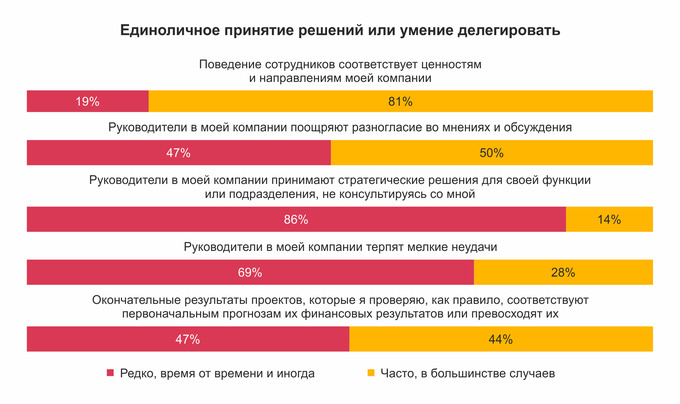 Единоличное принятие решений или умение делегировать

Поведение сотрудников соответствует ценностям и направлениям моей компании

19%
81%

Руководители в моей компании поощряют разногласие во мнениях и обсуждения

47%
50%

Руководители в моей компании принимают стратегические решения для своей функции или подразделения, не консультируясь со мной

86%
14%

Руководители в моей компании терпят мелкие неудачи

69%
28%

Окончательные результаты проектов, которые я проверяю, как правило, соответствуют первоначальным прогнозам их финансовых результатов или превосходят их

47%
44%

Редко, время от времени и иногда
Часто, в большинстве случаев